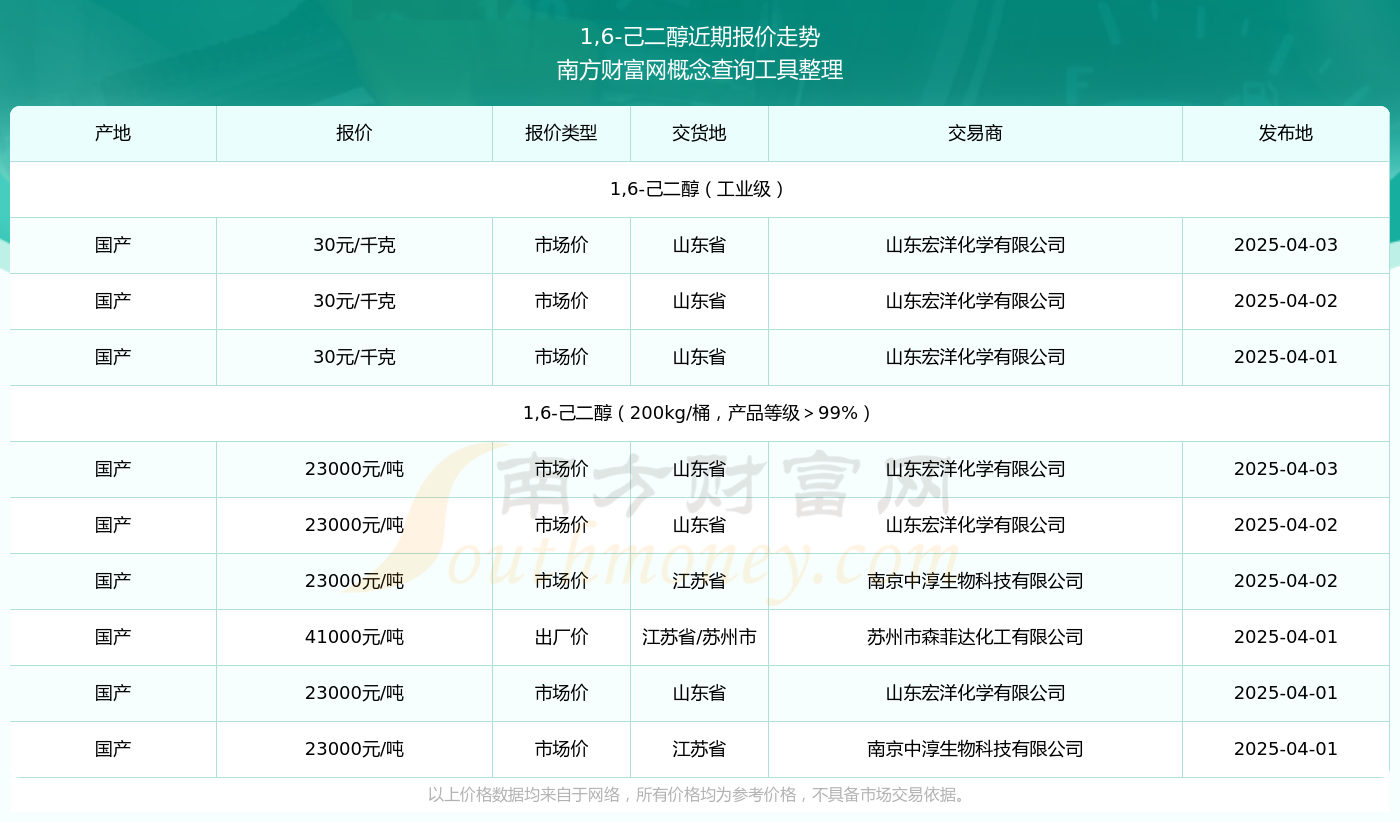 1,6-己二醇近期报价走势
南方财富网概念查询工具整理

| 产地 | 报价 | 报价类型 | 交货地 | 交易商 | 发布地 |
|---|---|---|---|---|---|
| 1,6-己二醇（工业级） | | | | | |
| 国产 | 30元/千克 | 市场价 | 山东省 | 山东宏洋化学有限公司 | 2025-04-03 |
| 国产 | 30元/千克 | 市场价 | 山东省 | 山东宏洋化学有限公司 | 2025-04-02 |
| 国产 | 30元/千克 | 市场价 | 山东省 | 山东宏洋化学有限公司 | 2025-04-01 |
| 1,6-己二醇（200kg/桶，产品等级＞99%） | | | | | |
| 国产 | 23000元/吨 | 市场价 | 山东省 | 山东宏洋化学有限公司 | 2025-04-03 |
| 国产 | 23000元/吨 | 市场价 | 山东省 | 山东宏洋化学有限公司 | 2025-04-02 |
| 国产 | 23000元/吨 | 市场价 | 江苏省 | 南京中淳生物科技有限公司 | 2025-04-02 |
| 国产 | 41000元/吨 | 出厂价 | 江苏省/苏州市 | 苏州市森菲达化工有限公司 | 2025-04-01 |
| 国产 | 23000元/吨 | 市场价 | 山东省 | 山东宏洋化学有限公司 | 2025-04-01 |
| 国产 | 23000元/吨 | 市场价 | 江苏省 | 南京中淳生物科技有限公司 | 2025-04-01 |

南方财富网 Southmoney.com

以上价格数据均来自于网络，所有价格均为参考价格，不具备市场交易依据。